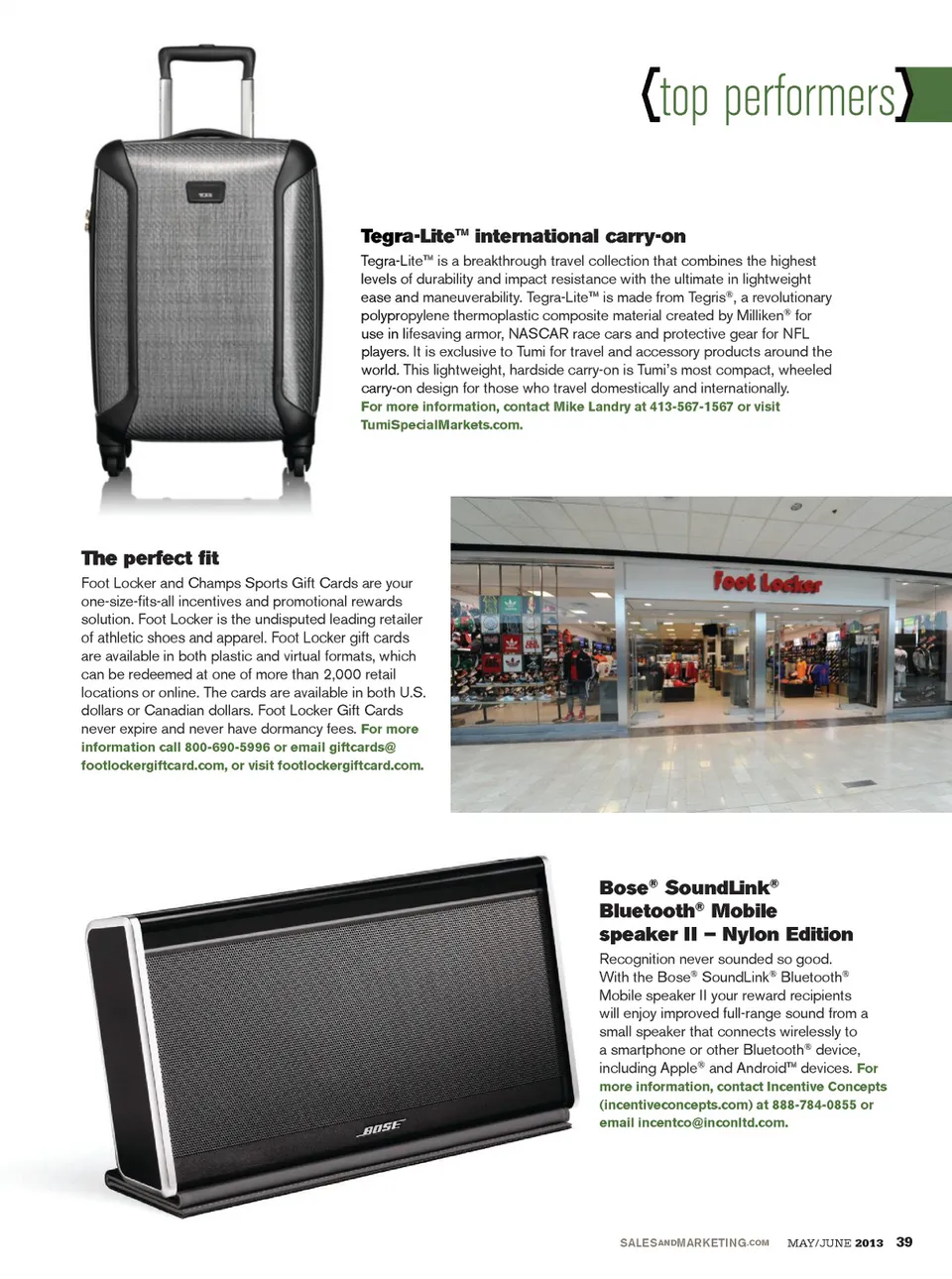 {top performers}

Tegra-Lite™ international carry-on

Tegra-Lite™ is a breakthrough travel collection that combines the highest levels of durability and impact resistance with the ultimate in lightweight ease and maneuverability. Tegra-Lite™ is made from Tegris®, a revolutionary polypropylene thermoplastic composite material created by Milliken® for use in lifesaving armor, NASCAR race cars and protective gear for NFL players. It is exclusive to Tumi for travel and accessory products around the world. This lightweight, hardside carry-on is Tumi's most compact, wheeled carry-on design for those who travel domestically and internationally. For more information, contact Mike Landry at 413-567-1567 or visit TumiSpecialMarkets.com.

The perfect fit

Foot Locker and Champs Sports Gift Cards are your one-size-fits-all incentives and promotional rewards solution. Foot Locker is the undisputed leading retailer of athletic shoes and apparel. Foot Locker gift cards are available in both plastic and virtual formats, which can be redeemed at one of more than 2,000 retail locations or online. The cards are available in both U.S. dollars or Canadian dollars. Foot Locker Gift Cards never expire and never have dormancy fees. For more information call 800-690-5996 or email giftcards@footlockergiftcard.com, or visit footlockergiftcard.com.

Foot Locker

Bose® SoundLink® Bluetooth® Mobile speaker II – Nylon Edition

Recognition never sounded so good. With the Bose® SoundLink® Bluetooth® Mobile speaker II your reward recipients will enjoy improved full-range sound from a small speaker that connects wirelessly to a smartphone or other Bluetooth® device, including Apple® and Android™ devices. For more information, contact Incentive Concepts (incentiveconcepts.com) at 888-784-0855 or email incentco@inconltd.com.

BOSE

SALESANDMARKETING.COM MAY/JUNE 2013 39